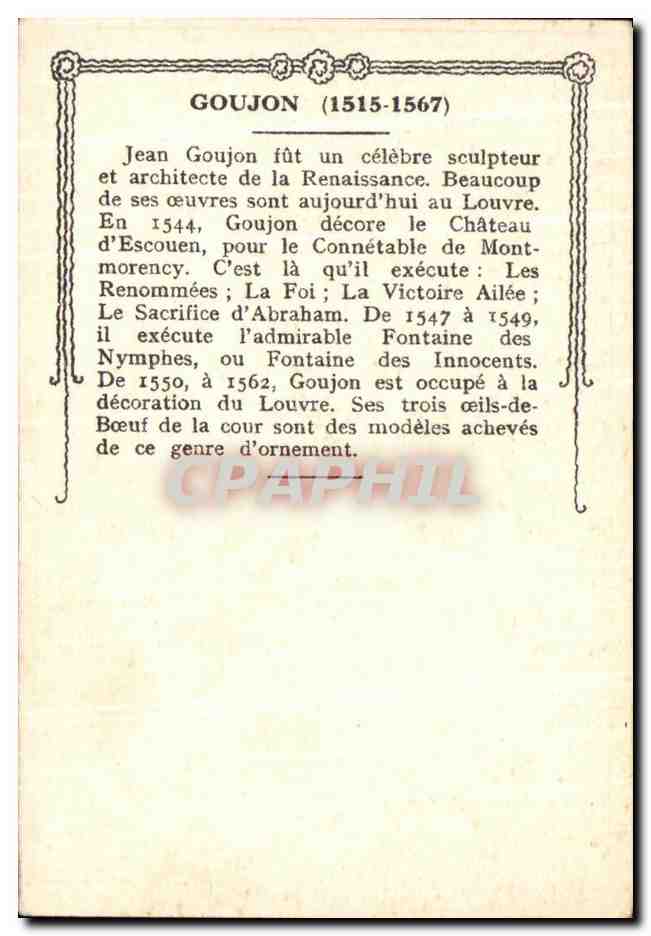 GOUJON (1515-1567)

Jean Goujon fût un célèbre sculpteur et architecte de la Renaissance. Beaucoup de ses œuvres sont aujourd'hui au Louvre. En 1544, Goujon décore le Château d'Escouen, pour le Connétable de Montmorency. C'est là qu'il exécute : Les Renommées ; La Foi ; La Victoire Ailée ; Le Sacrifice d'Abraham. De 1547 à 1549, il exécute l'admirable Fontaine des Nymphes, ou Fontaine des Innocents. De 1550, à 1562, Goujon est occupé à la décoration du Louvre. Ses trois œils-de-Bœuf de la cour sont des modèles achevés de ce genre d'ornement.

CPAPHIL